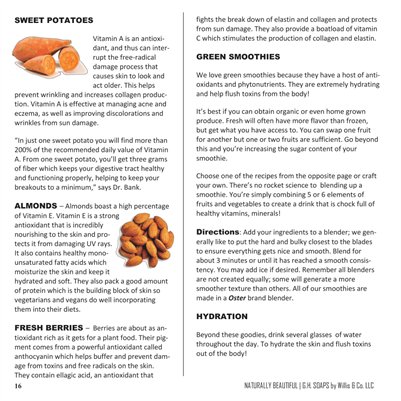 SWEET POTATOES

Vitamin A is an antioxidant, and thus can interrupt the free-radical damage process that causes skin to look and act older. This helps prevent wrinkling and increases collagen production. Vitamin A is effective at managing acne and eczema, as well as improving discolorations and wrinkles from sun damage.

"In just one sweet potato you will find more than 200% of the recommended daily value of Vitamin A. From one sweet potato, you'll get three grams of fiber which keeps your digestive tract healthy and functioning properly, helping to keep your breakouts to a minimum," says Dr. Bank.

ALMONDS – Almonds boast a high percentage of Vitamin E. Vitamin E is a strong antioxidant that is incredibly nourishing to the skin and protects it from damaging UV rays. It also contains healthy monounsaturated fatty acids which moisturize the skin and keep it hydrated and soft. They also pack a good amount of protein which is the building block of skin so vegetarians and vegans do well incorporating them into their diets.

FRESH BERRIES – Berries are about as antioxidant rich as it gets for a plant food. Their pigment comes from a powerful antioxidant called anthocyanin which helps buffer and prevent damage from toxins and free radicals on the skin. They contain ellagic acid, an antioxidant that fights the break down of elastin and collagen and protects from sun damage. They also provide a boatload of vitamin C which stimulates the production of collagen and elastin.

GREEN SMOOTHIES

We love green smoothies because they have a host of antioxidants and phytonutrients. They are extremely hydrating and help flush toxins from the body!

It's best if you can obtain organic or even home grown produce. Fresh will often have more flavor than frozen, but get what you have access to. You can swap one fruit for another but one or two fruits are sufficient. Go beyond this and you're increasing the sugar content of your smoothie.

Choose one of the recipes from the opposite page or craft your own. There's no rocket science to blending up a smoothie. You're simply combining 5 or 6 elements of fruits and vegetables to create a drink that is chock full of healthy vitamins, minerals!

Directions: Add your ingredients to a blender; we generally like to put the hard and bulky closest to the blades to ensure everything gets nice and smooth. Blend for about 3 minutes or until it has reached a smooth consistency. You may add ice if desired. Remember all blenders are not created equally; some will generate a more smoother texture than others. All of our smoothies are made in a Oster brand blender.

HYDRATION

Beyond these goodies, drink several glasses of water throughout the day. To hydrate the skin and flush toxins out of the body!

16

NATURALLY BEAUTIFUL | G.H. SOAPS by Willis & Co. LLC